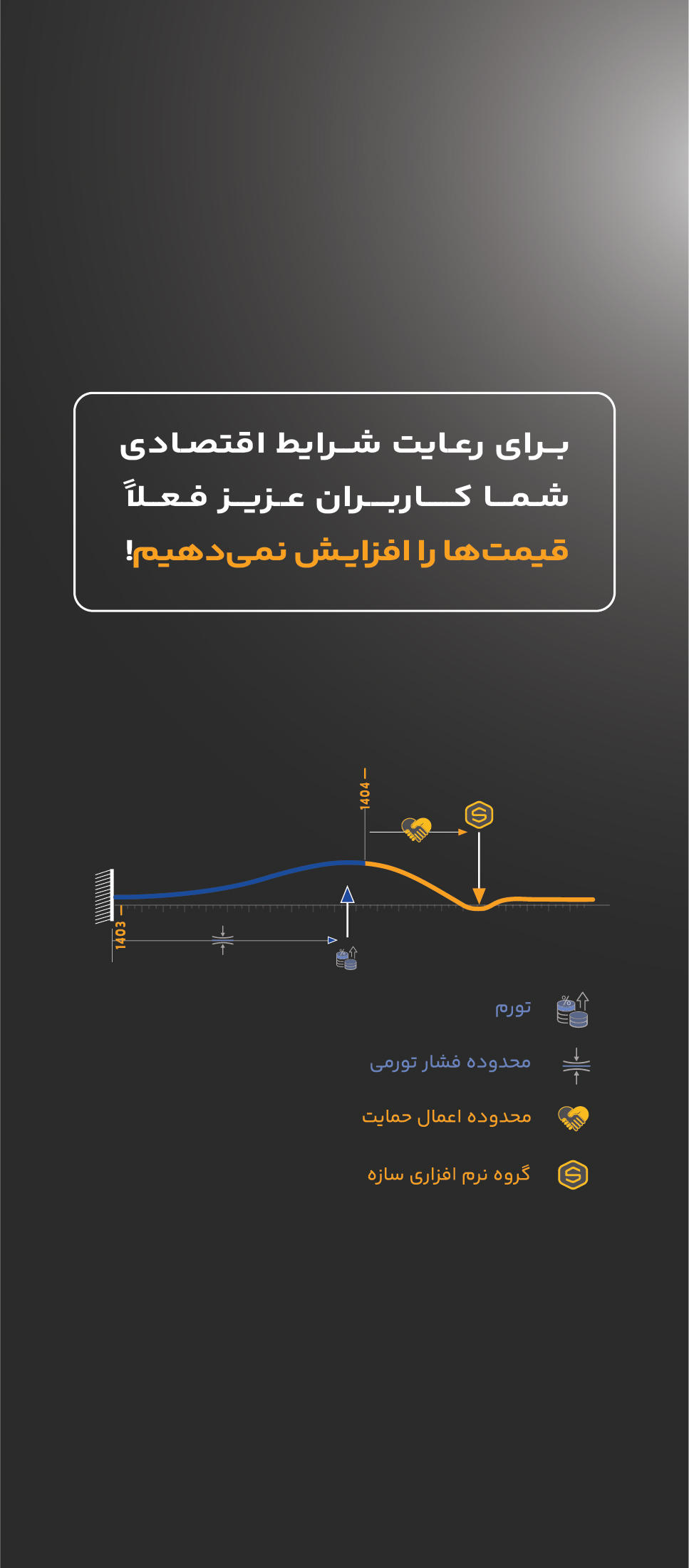 برای رعایت شرایط اقتصادی شما کاربران عزیز فعلاً
قیمت‌ها را افزایش نمی‌دهیم!

1404
1403

تورم
محدوده فشار تورمی
محدوده اعمال حمایت
گروه نرم افزاری سازه